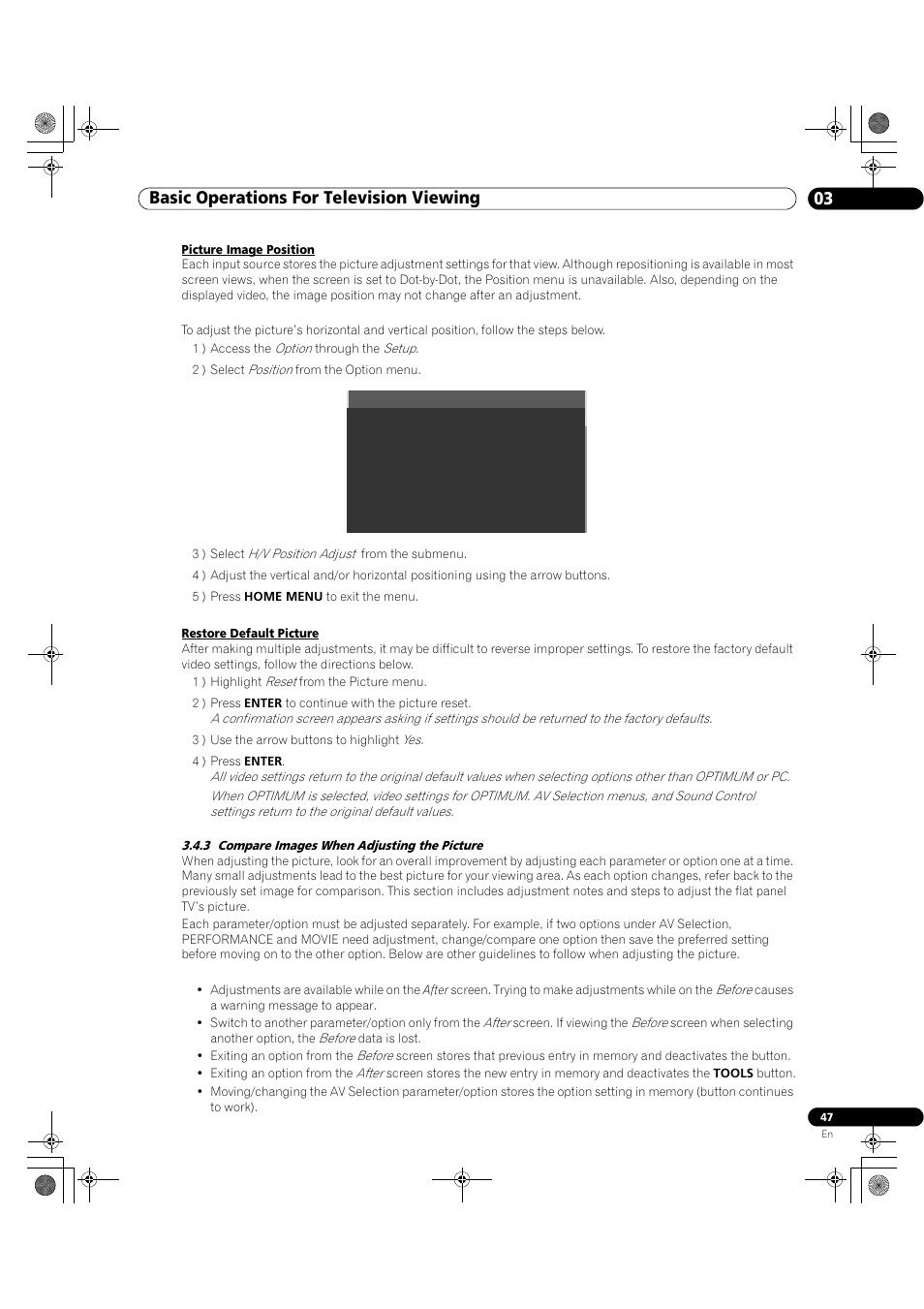 Basic Operations For Television Viewing

03

Picture Image Position

Each input source stores the picture adjustment settings for that view. Although repositioning is available in most screen views, when the screen is set to Dot-by-Dot, the Position menu is unavailable. Also, depending on the displayed video, the image position may not change after an adjustment.

To adjust the picture's horizontal and vertical position, follow the steps below.

1 ) Access the Option through the Setup.

2 ) Select Position from the Option menu.

3 ) Select H/V Position Adjust from the submenu.

4 ) Adjust the vertical and/or horizontal positioning using the arrow buttons.

5 ) Press HOME MENU to exit the menu.

Restore Default Picture

After making multiple adjustments, it may be difficult to reverse improper settings. To restore the factory default video settings, follow the directions below.

1 ) Highlight Reset from the Picture menu.

2 ) Press ENTER to continue with the picture reset.

A confirmation screen appears asking if settings should be returned to the factory defaults.

3 ) Use the arrow buttons to highlight Yes.

4 ) Press ENTER.

All video settings return to the original default values when selecting options other than OPTIMUM or PC.

When OPTIMUM is selected, video settings for OPTIMUM. AV Selection menus, and Sound Control settings return to the original default values.

3.4.3 Compare Images When Adjusting the Picture

When adjusting the picture, look for an overall improvement by adjusting each parameter or option one at a time. Many small adjustments lead to the best picture for your viewing area. As each option changes, refer back to the previously set image for comparison. This section includes adjustment notes and steps to adjust the flat panel TV's picture.

Each parameter/option must be adjusted separately. For example, if two options under AV Selection, PERFORMANCE and MOVIE need adjustment, change/compare one option then save the preferred setting before moving on to the other option. Below are other guidelines to follow when adjusting the picture.

• Adjustments are available while on the After screen. Trying to make adjustments while on the Before causes a warning message to appear.
• Switch to another parameter/option only from the After screen. If viewing the Before screen when selecting another option, the Before data is lost.
• Exiting an option from the Before screen stores that previous entry in memory and deactivates the button.
• Exiting an option from the After screen stores the new entry in memory and deactivates the TOOLS button.
• Moving/changing the AV Selection parameter/option stores the option setting in memory (button continues to work).

47
En